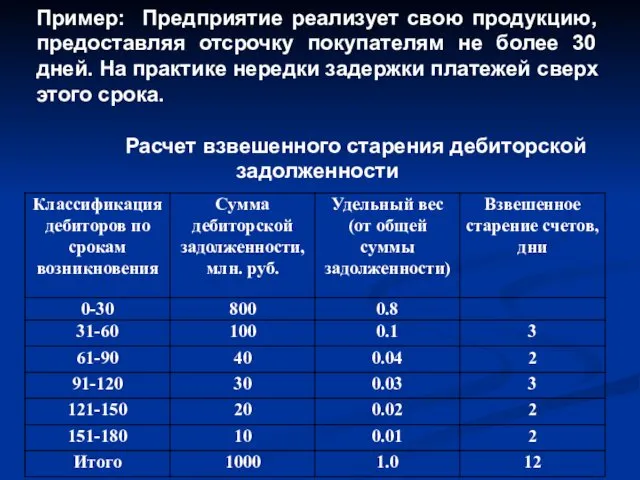 Пример: Предприятие реализует свою продукцию, предоставляя отсрочку покупателям не более 30 дней. На практике нередки задержки платежей сверх этого срока.

Расчет взвешенного старения дебиторской задолженности

| Классификация дебиторов по срокам возникновения | Сумма дебиторской задолженности, млн. руб. | Удельный вес (от общей суммы задолженности) | Взвешенное старение счетов, дни |
|---|---|---|---|
| 0-30 | 800 | 0.8 | |
| 31-60 | 100 | 0.1 | 3 |
| 61-90 | 40 | 0.04 | 2 |
| 91-120 | 30 | 0.03 | 3 |
| 121-150 | 20 | 0.02 | 2 |
| 151-180 | 10 | 0.01 | 2 |
| Итого | 1000 | 1.0 | 12 |